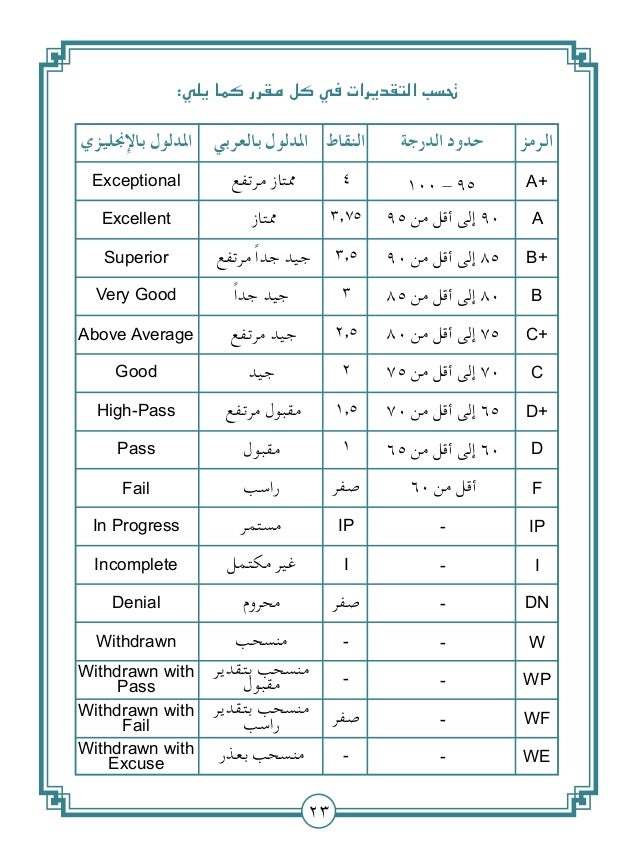 تحسب التقديرات في كل مقرر كما يلي:

| الرمز | حدود الدرجة | النقاط | المدلول بالعربي | المدلول بالإنجليزي |
|---|---|---|---|---|
| A+ | ٩٥ – ١٠٠ | ٤ | ممتاز مرتفع | Exceptional |
| A | ٩٠ إلى أقل من ٩٥ | ٣,٧٥ | ممتاز | Excellent |
| B+ | ٨٥ إلى أقل من ٩٠ | ٣,٥ | جيد جداً مرتفع | Superior |
| B | ٨٠ إلى أقل من ٨٥ | ٣ | جيد جداً | Very Good |
| C+ | ٧٥ إلى أقل من ٨٠ | ٢,٥ | جيد مرتفع | Above Average |
| C | ٧٠ إلى أقل من ٧٥ | ٢ | جيد | Good |
| D+ | ٦٥ إلى أقل من ٧٠ | ١,٥ | مقبول مرتفع | High-Pass |
| D | ٦٠ إلى أقل من ٦٥ | ١ | مقبول | Pass |
| F | أقل من ٦٠ | صفر | راسب | Fail |
| IP | - | IP | مستمر | In Progress |
| I | - | I | غير مكتمل | Incomplete |
| DN | - | صفر | محروم | Denial |
| W | - | - | منسحب | Withdrawn |
| WP | - | - | منسحب بتقدير مقبول | Withdrawn with Pass |
| WF | - | صفر | منسحب بتقدير راسب | Withdrawn with Fail |
| WE | - | - | منسحب بعذر | Withdrawn with Excuse |

٢٣